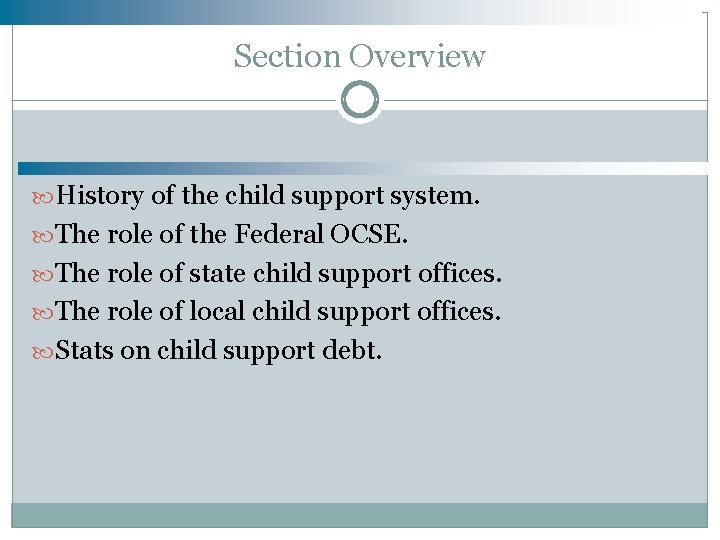 Section Overview

History of the child support system.
The role of the Federal OCSE.
The role of state child support offices.
The role of local child support offices.
Stats on child support debt.